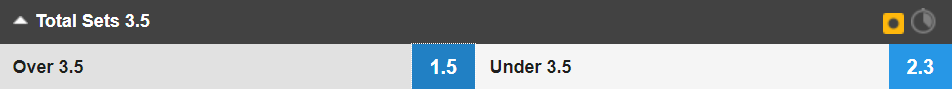 Total Sets 3.5

Over 3.5 1.5 Under 3.5 2.3